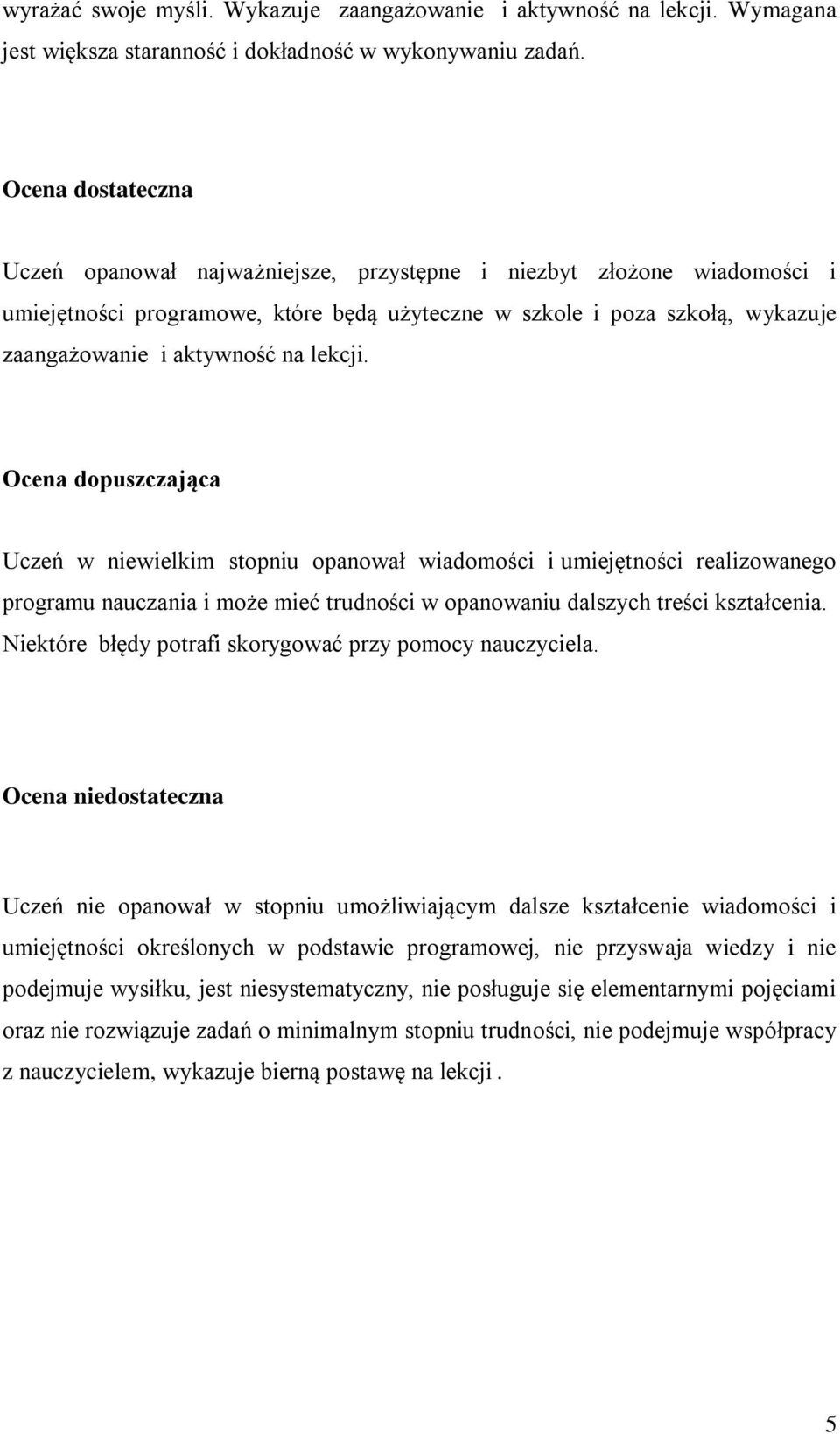 wyrażać swoje myśli. Wykazuje zaangażowanie i aktywność na lekcji. Wymagana jest większa staranność i dokładność w wykonywaniu zadań.

Ocena dostateczna

Uczeń opanował najważniejsze, przystępne i niezbyt złożone wiadomości i umiejętności programowe, które będą użyteczne w szkole i poza szkołą, wykazuje zaangażowanie i aktywność na lekcji.

Ocena dopuszczająca

Uczeń w niewielkim stopniu opanował wiadomości i umiejętności realizowanego programu nauczania i może mieć trudności w opanowaniu dalszych treści kształcenia. Niektóre błędy potrafi skorygować przy pomocy nauczyciela.

Ocena niedostateczna

Uczeń nie opanował w stopniu umożliwiającym dalsze kształcenie wiadomości i umiejętności określonych w podstawie programowej, nie przyswaja wiedzy i nie podejmuje wysiłku, jest niesystematyczny, nie posługuje się elementarnymi pojęciami oraz nie rozwiązuje zadań o minimalnym stopniu trudności, nie podejmuje współpracy z nauczycielem, wykazuje bierną postawę na lekcji .

5